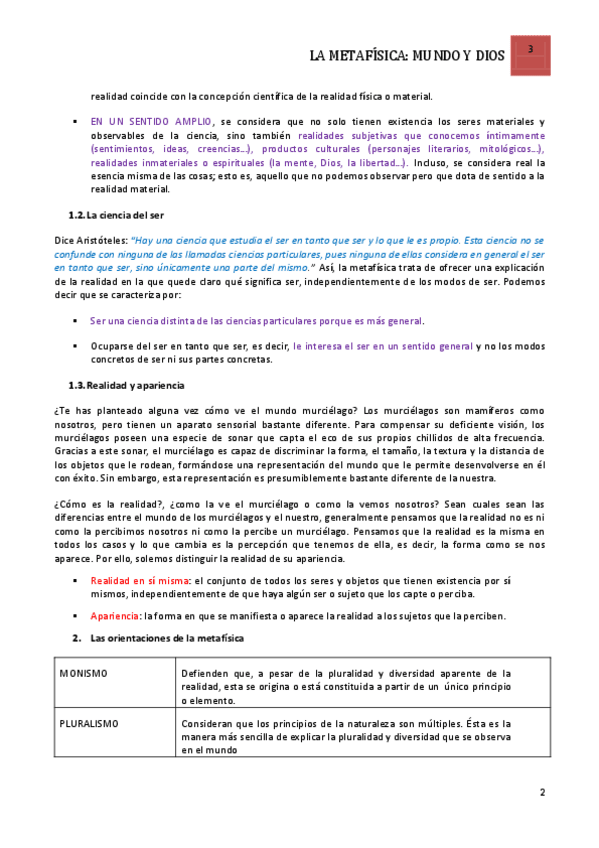 LA METAFÍSICA: MUNDO Y DIOS

3

realidad coincide con la concepción científica de la realidad física o material.

▪ EN UN SENTIDO AMPLIO, se considera que no solo tienen existencia los seres materiales y observables de la ciencia, sino también realidades subjetivas que conocemos íntimamente (sentimientos, ideas, creencias…), productos culturales (personajes literarios, mitológicos…), realidades inmateriales o espirituales (la mente, Dios, la libertad…). Incluso, se considera real la esencia misma de las cosas; esto es, aquello que no podemos observar pero que dota de sentido a la realidad material.

1.2. La ciencia del ser

Dice Aristóteles: "Hay una ciencia que estudia el ser en tanto que ser y lo que le es propio. Esta ciencia no se confunde con ninguna de las llamadas ciencias particulares, pues ninguna de ellas considera en general el ser en tanto que ser, sino únicamente una parte del mismo." Así, la metafísica trata de ofrecer una explicación de la realidad en la que quede claro qué significa ser, independientemente de los modos de ser. Podemos decir que se caracteriza por:

▪ Ser una ciencia distinta de las ciencias particulares porque es más general.

▪ Ocuparse del ser en tanto que ser, es decir, le interesa el ser en un sentido general y no los modos concretos de ser ni sus partes concretas.

1.3. Realidad y apariencia

¿Te has planteado alguna vez cómo ve el mundo murciélago? Los murciélagos son mamíferos como nosotros, pero tienen un aparato sensorial bastante diferente. Para compensar su deficiente visión, los murciélagos poseen una especie de sonar que capta el eco de sus propios chillidos de alta frecuencia. Gracias a este sonar, el murciélago es capaz de discriminar la forma, el tamaño, la textura y la distancia de los objetos que le rodean, formándose una representación del mundo que le permite desenvolverse en él con éxito. Sin embargo, esta representación es presumiblemente bastante diferente de la nuestra.

¿Cómo es la realidad?, ¿como la ve el murciélago o como la vemos nosotros? Sean cuales sean las diferencias entre el mundo de los murciélagos y el nuestro, generalmente pensamos que la realidad no es ni como la percibimos nosotros ni como la percibe un murciélago. Pensamos que la realidad es la misma en todos los casos y lo que cambia es la percepción que tenemos de ella, es decir, la forma como se nos aparece. Por ello, solemos distinguir la realidad de su apariencia.

▪ Realidad en sí misma: el conjunto de todos los seres y objetos que tienen existencia por sí mismos, independientemente de que haya algún ser o sujeto que los capte o perciba.

▪ Apariencia: la forma en que se manifiesta o aparece la realidad a los sujetos que la perciben.

2. Las orientaciones de la metafísica

| MONISMO | Defienden que, a pesar de la pluralidad y diversidad aparente de la realidad, esta se origina o está constituida a partir de un único principio o elemento. |
|---|---|
| PLURALISMO | Consideran que los principios de la naturaleza son múltiples. Ésta es la manera más sencilla de explicar la pluralidad y diversidad que se observa en el mundo |

2